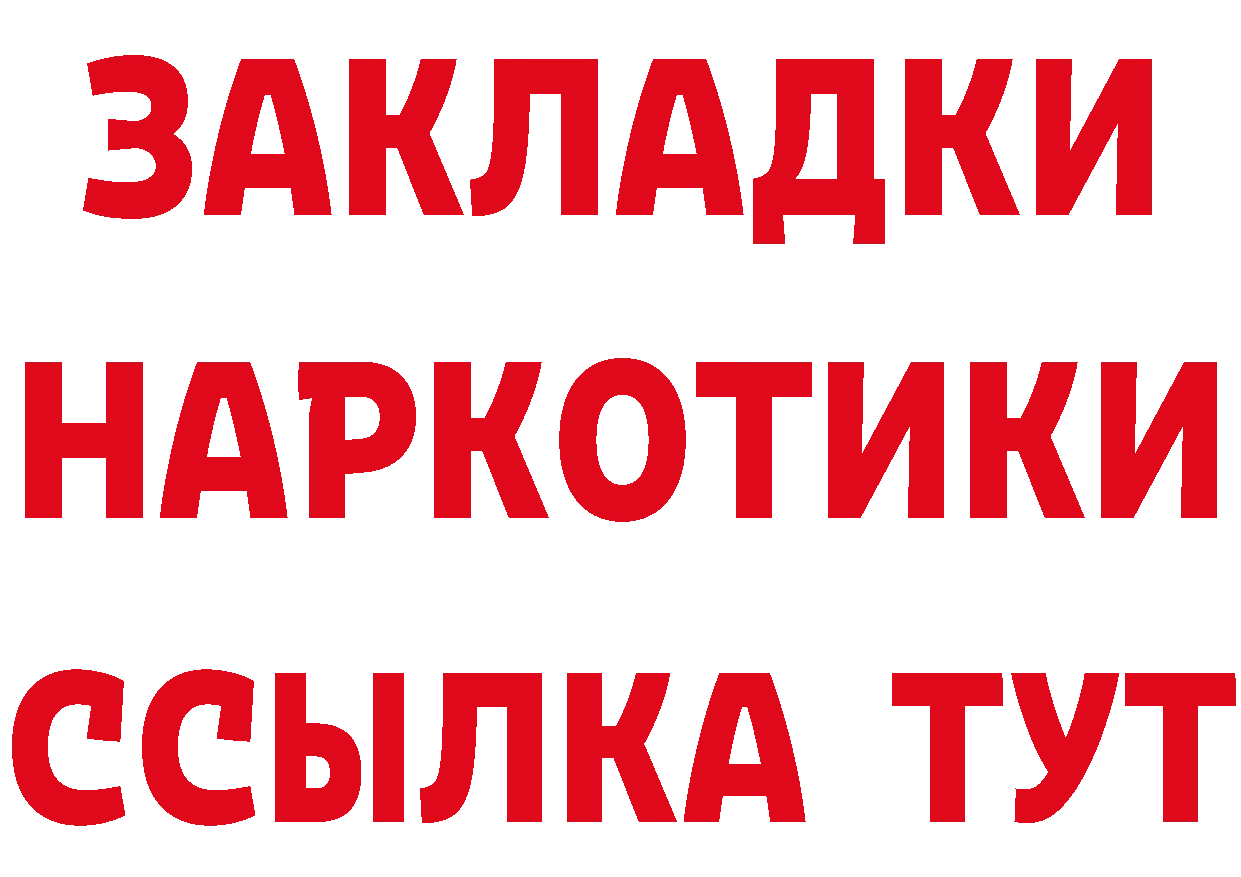 ЗАКЛАДКИ НАРКОТИКИ ССЫЛКА ТУТ